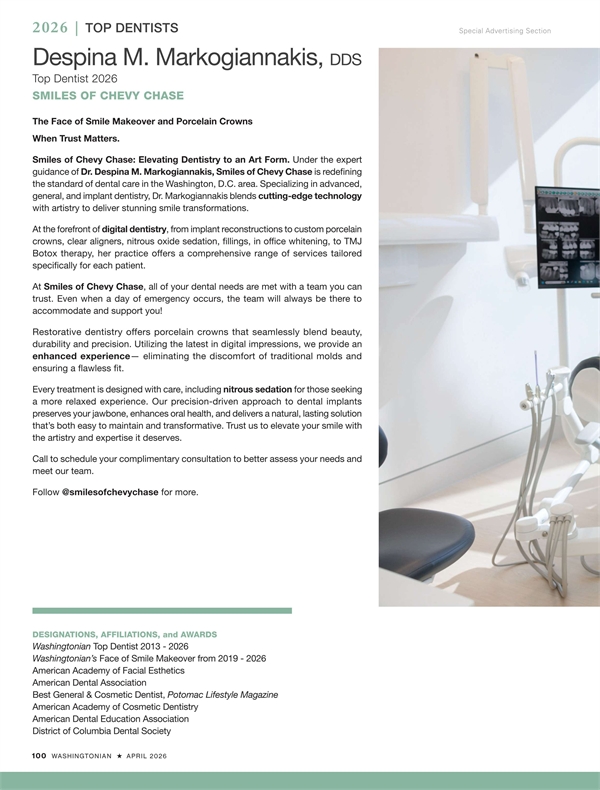 2026 | TOP DENTISTS

Special Advertising Section

Despina M. Markogiannakis, DDS
Top Dentist 2026
SMILES OF CHEVY CHASE

The Face of Smile Makeover and Porcelain Crowns
When Trust Matters.

Smiles of Chevy Chase: Elevating Dentistry to an Art Form. Under the expert guidance of Dr. Despina M. Markogiannakis, Smiles of Chevy Chase is redefining the standard of dental care in the Washington, D.C. area. Specializing in advanced, general, and implant dentistry, Dr. Markogiannakis blends cutting-edge technology with artistry to deliver stunning smile transformations.

At the forefront of digital dentistry, from implant reconstructions to custom porcelain crowns, clear aligners, nitrous oxide sedation, fillings, in office whitening, to TMJ Botox therapy, her practice offers a comprehensive range of services tailored specifically for each patient.

At Smiles of Chevy Chase, all of your dental needs are met with a team you can trust. Even when a day of emergency occurs, the team will always be there to accommodate and support you!

Restorative dentistry offers porcelain crowns that seamlessly blend beauty, durability and precision. Utilizing the latest in digital impressions, we provide an enhanced experience— eliminating the discomfort of traditional molds and ensuring a flawless fit.

Every treatment is designed with care, including nitrous sedation for those seeking a more relaxed experience. Our precision-driven approach to dental implants preserves your jawbone, enhances oral health, and delivers a natural, lasting solution that's both easy to maintain and transformative. Trust us to elevate your smile with the artistry and expertise it deserves.

Call to schedule your complimentary consultation to better assess your needs and meet our team.

Follow @smilesofchevychase for more.

DESIGNATIONS, AFFILIATIONS, and AWARDS
Washingtonian Top Dentist 2013 - 2026
Washingtonian's Face of Smile Makeover from 2019 - 2026
American Academy of Facial Esthetics
American Dental Association
Best General & Cosmetic Dentist, Potomac Lifestyle Magazine
American Academy of Cosmetic Dentistry
American Dental Education Association
District of Columbia Dental Society

100 WASHINGTONIAN ★ APRIL 2026